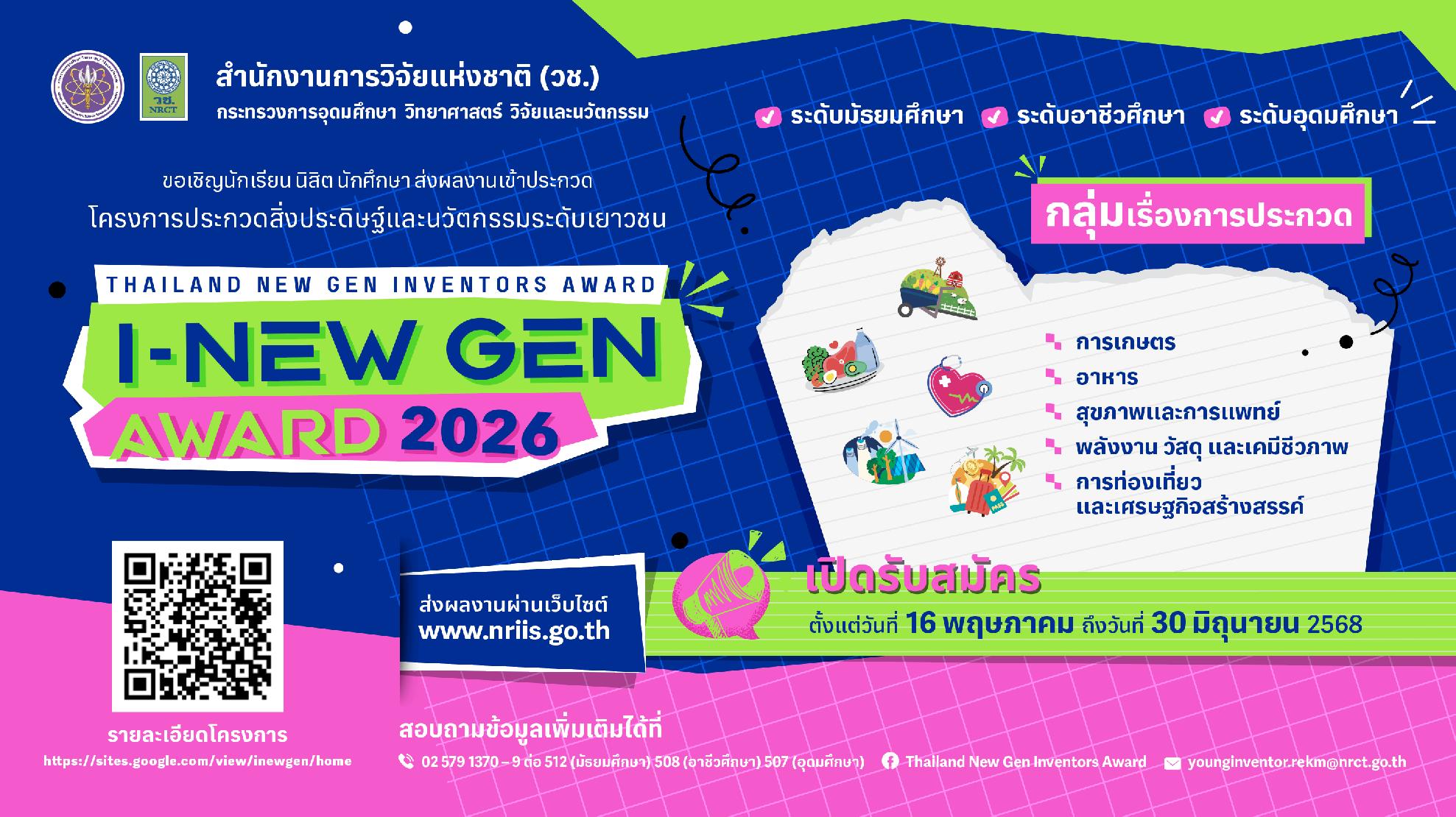 วช.
NRCT

สำนักงานการวิจัยแห่งชาติ (วช.)
กระทรวงการอุดมศึกษา วิทยาศาสตร์ วิจัยและนวัตกรรม

ระดับมัธยมศึกษา ระดับอาชีวศึกษา ระดับอุดมศึกษา

ขอเชิญนักเรียน นิสิต นักศึกษา ส่งผลงานเข้าประกวด
โครงการประกวดสิ่งประดิษฐ์และนวัตกรรมระดับเยาวชน

THAILAND NEW GEN INVENTORS AWARD
I-NEW GEN
AWARD 2026

กลุ่มเรื่องการประกวด

การเกษตร
อาหาร
สุขภาพและการแพทย์
พลังงาน วัสดุ และเคมีชีวภาพ
การท่องเที่ยว และเศรษฐกิจสร้างสรรค์

ส่งผลงานผ่านเว็บไซต์
www.nriis.go.th

เปิดรับสมัคร
ตั้งแต่วันที่ 16 พฤษภาคม ถึงวันที่ 30 มิถุนายน 2568

รายละเอียดโครงการ
https://sites.google.com/view/inewgen/home

สอบถามข้อมูลเพิ่มเติมได้ที่
02 579 1370 – 9 ต่อ 512 (มัธยมศึกษา) 508 (อาชีวศึกษา) 507 (อุดมศึกษา) Thailand New Gen Inventors Award younginventor.rekm@nrct.go.th